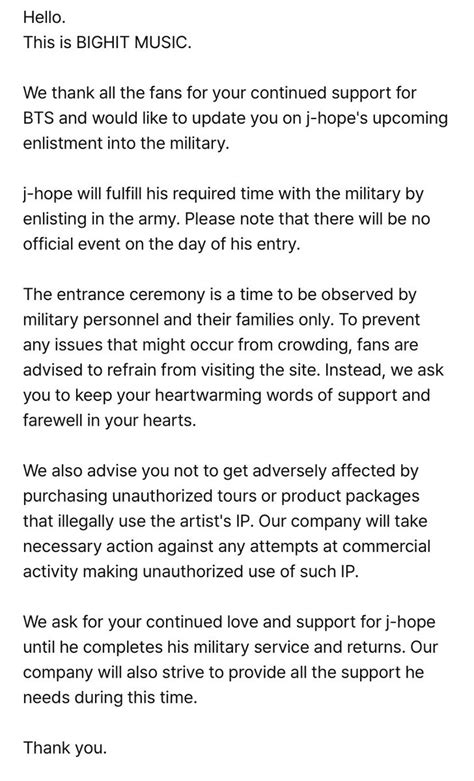 Hello.
This is BIGHIT MUSIC.

We thank all the fans for your continued support for BTS and would like to update you on j-hope's upcoming enlistment into the military.

j-hope will fulfill his required time with the military by enlisting in the army. Please note that there will be no official event on the day of his entry.

The entrance ceremony is a time to be observed by military personnel and their families only. To prevent any issues that might occur from crowding, fans are advised to refrain from visiting the site. Instead, we ask you to keep your heartwarming words of support and farewell in your hearts.

We also advise you not to get adversely affected by purchasing unauthorized tours or product packages that illegally use the artist's IP. Our company will take necessary action against any attempts at commercial activity making unauthorized use of such IP.

We ask for your continued love and support for j-hope until he completes his military service and returns. Our company will also strive to provide all the support he needs during this time.

Thank you.